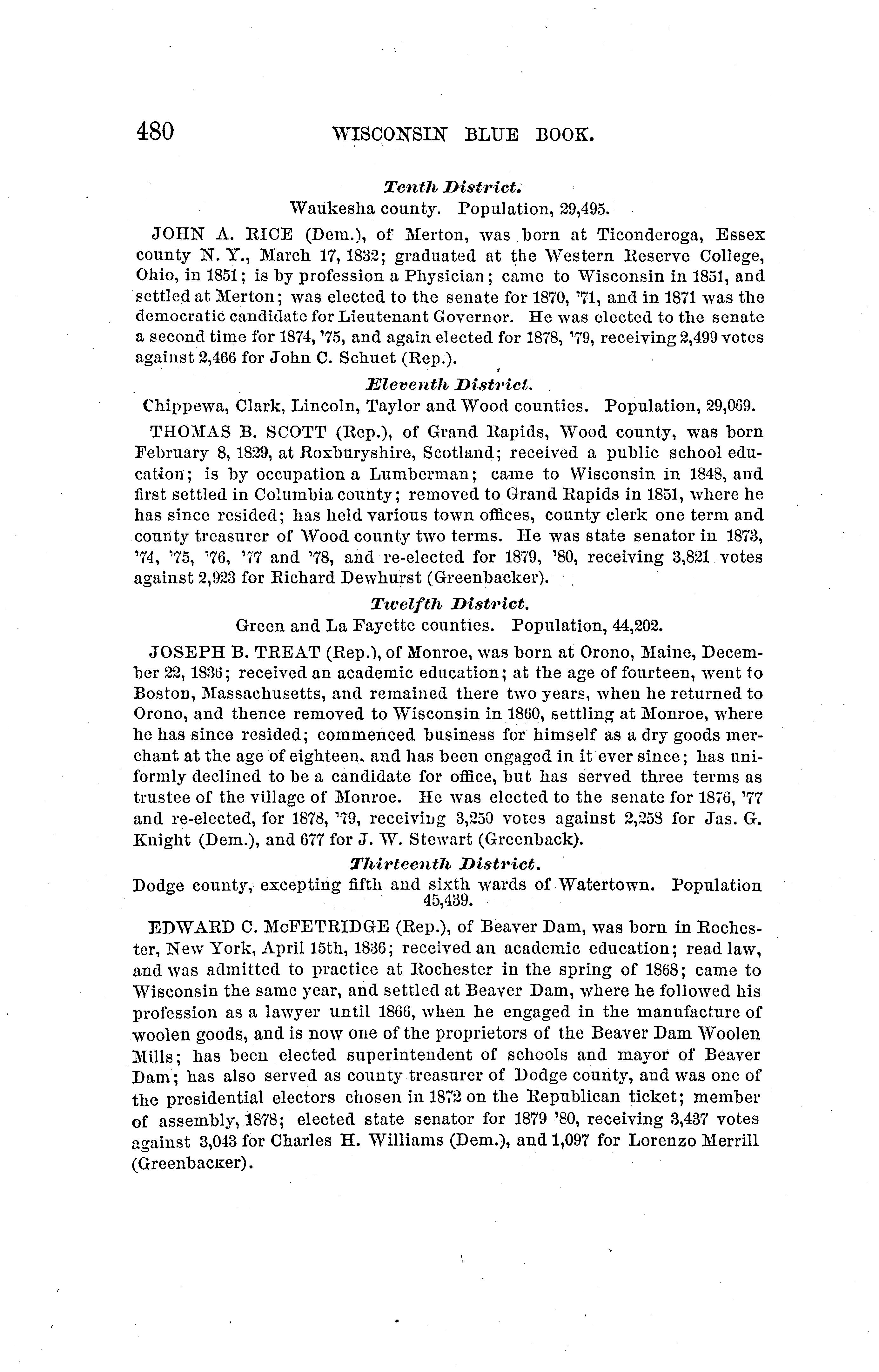 480 WISCONSIN BLUE BOOK.

Tenth District.

Waukesha county. Population, 29,495.

JOHN A. RICE (Dem.), of Merton, was born at Ticonderoga, Essex county N. Y., March 17, 1832; graduated at the Western Reserve College, Ohio, in 1851; is by profession a Physician; came to Wisconsin in 1851, and settled at Merton; was elected to the senate for 1870, '71, and in 1871 was the democratic candidate for Lieutenant Governor. He was elected to the senate a second time for 1874, '75, and again elected for 1878, '79, receiving 2,499 votes against 2,466 for John C. Schuet (Rep.).

Eleventh District.

Chippewa, Clark, Lincoln, Taylor and Wood counties. Population, 29,069.

THOMAS B. SCOTT (Rep.), of Grand Rapids, Wood county, was born February 8, 1829, at Roxburyshire, Scotland; received a public school education; is by occupation a Lumberman; came to Wisconsin in 1848, and first settled in Columbia county; removed to Grand Rapids in 1851, where he has since resided; has held various town offices, county clerk one term and county treasurer of Wood county two terms. He was state senator in 1873, '74, '75, '76, '77 and '78, and re-elected for 1879, '80, receiving 3,821 votes against 2,923 for Richard Dewhurst (Greenbacker).

Twelfth District.

Green and La Fayette counties. Population, 44,202.

JOSEPH B. TREAT (Rep.), of Monroe, was born at Orono, Maine, December 22, 1836; received an academic education; at the age of fourteen, went to Boston, Massachusetts, and remained there two years, when he returned to Orono, and thence removed to Wisconsin in 1860, settling at Monroe, where he has since resided; commenced business for himself as a dry goods merchant at the age of eighteen, and has been engaged in it ever since; has uniformly declined to be a candidate for office, but has served three terms as trustee of the village of Monroe. He was elected to the senate for 1876, '77 and re-elected, for 1878, '79, receiving 3,250 votes against 2,258 for Jas. G. Knight (Dem.), and 677 for J. W. Stewart (Greenback).

Thirteenth District.

Dodge county, excepting fifth and sixth wards of Watertown. Population 45,439.

EDWARD C. McFETRIDGE (Rep.), of Beaver Dam, was born in Rochester, New York, April 15th, 1836; received an academic education; read law, and was admitted to practice at Rochester in the spring of 1868; came to Wisconsin the same year, and settled at Beaver Dam, where he followed his profession as a lawyer until 1866, when he engaged in the manufacture of woolen goods, and is now one of the proprietors of the Beaver Dam Woolen Mills; has been elected superintendent of schools and mayor of Beaver Dam; has also served as county treasurer of Dodge county, and was one of the presidential electors chosen in 1872 on the Republican ticket; member of assembly, 1878; elected state senator for 1879 '80, receiving 3,437 votes against 3,043 for Charles H. Williams (Dem.), and 1,097 for Lorenzo Merrill (Greenbacker).